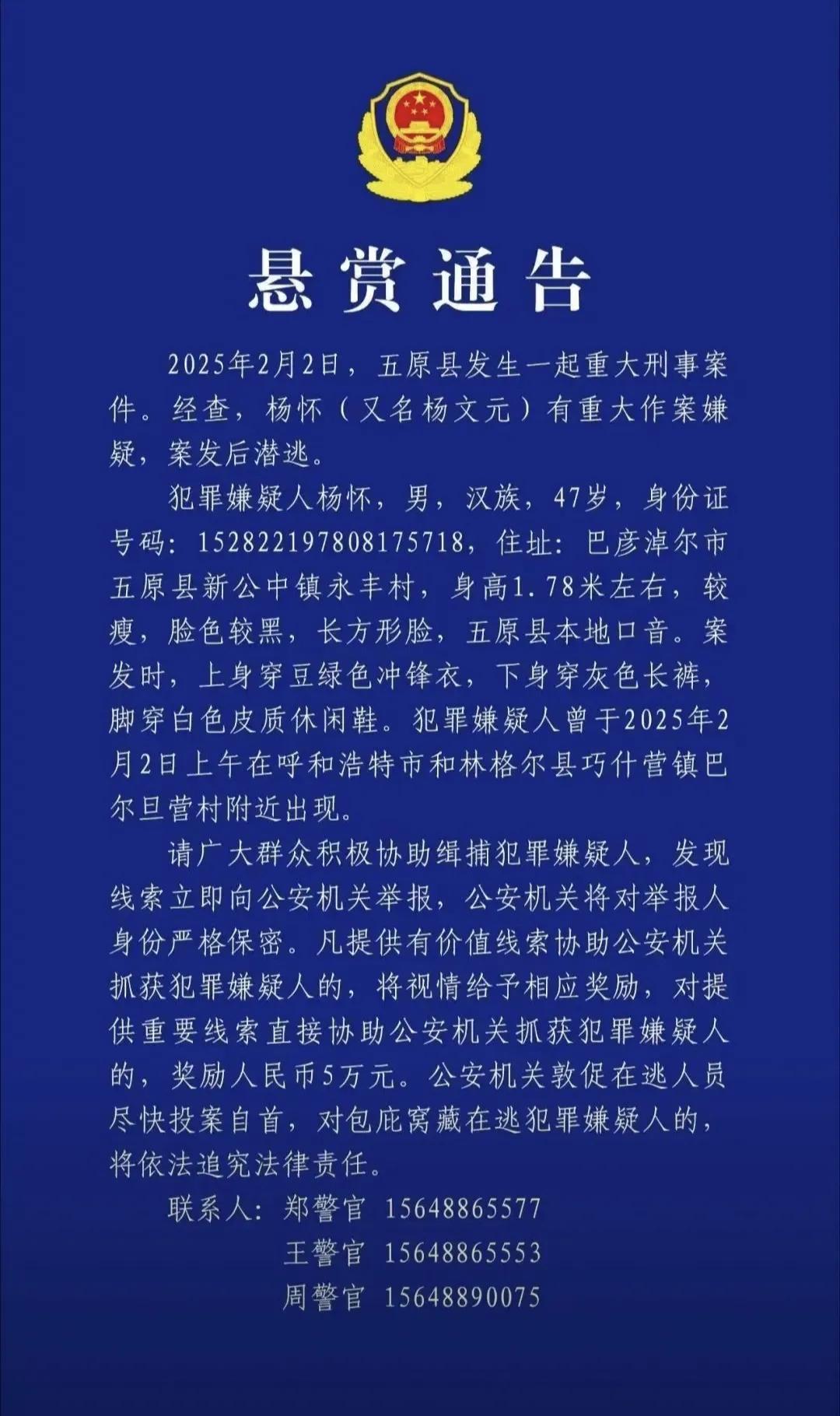 悬赏通告

2025年2月2日，五原县发生一起重大刑事案件。经查，杨怀（又名杨文元）有重大作案嫌疑，案发后潜逃。

犯罪嫌疑人杨怀，男，汉族，47岁，身份证号码：152822197808175718，住址：巴彦淖尔市五原县新公中镇永丰村，身高1.78米左右，较瘦，脸色较黑，长方形脸，五原县本地口音。案发时，上身穿豆绿色冲锋衣，下身穿灰色长裤，脚穿白色皮质休闲鞋。犯罪嫌疑人曾于2025年2月2日上午在呼和浩特市和林格尔县巧什营镇巴尔旦营村附近出现。

请广大群众积极协助缉捕犯罪嫌疑人，发现线索立即向公安机关举报，公安机关将对举报人身份严格保密。凡提供有价值线索协助公安机关抓获犯罪嫌疑人的，将视情给予相应奖励，对提供重要线索直接协助公安机关抓获犯罪嫌疑人的，奖励人民币5万元。公安机关敦促在逃人员尽快投案自首，对包庇窝藏在逃犯罪嫌疑人的，将依法追究法律责任。

联系人：郑警官 15648865577
王警官 15648865553
周警官 15648890075